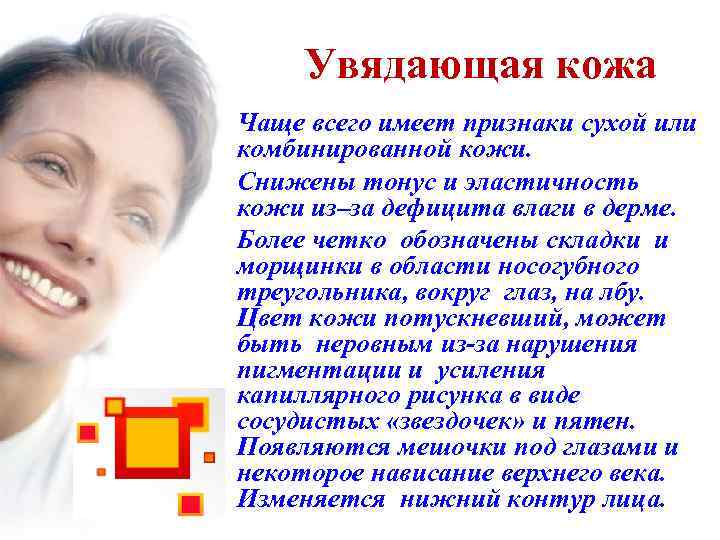 Увядающая кожа

Чаще всего имеет признаки сухой или комбинированной кожи.

Снижены тонус и эластичность кожи из–за дефицита влаги в дерме.

Более четко обозначены складки и морщинки в области носогубного треугольника, вокруг глаз, на лбу.
Цвет кожи потускневший, может быть неровным из-за нарушения пигментации и усиления капиллярного рисунка в виде сосудистых «звездочек» и пятен.
Появляются мешочки под глазами и некоторое нависание верхнего века.
Изменяется нижний контур лица.